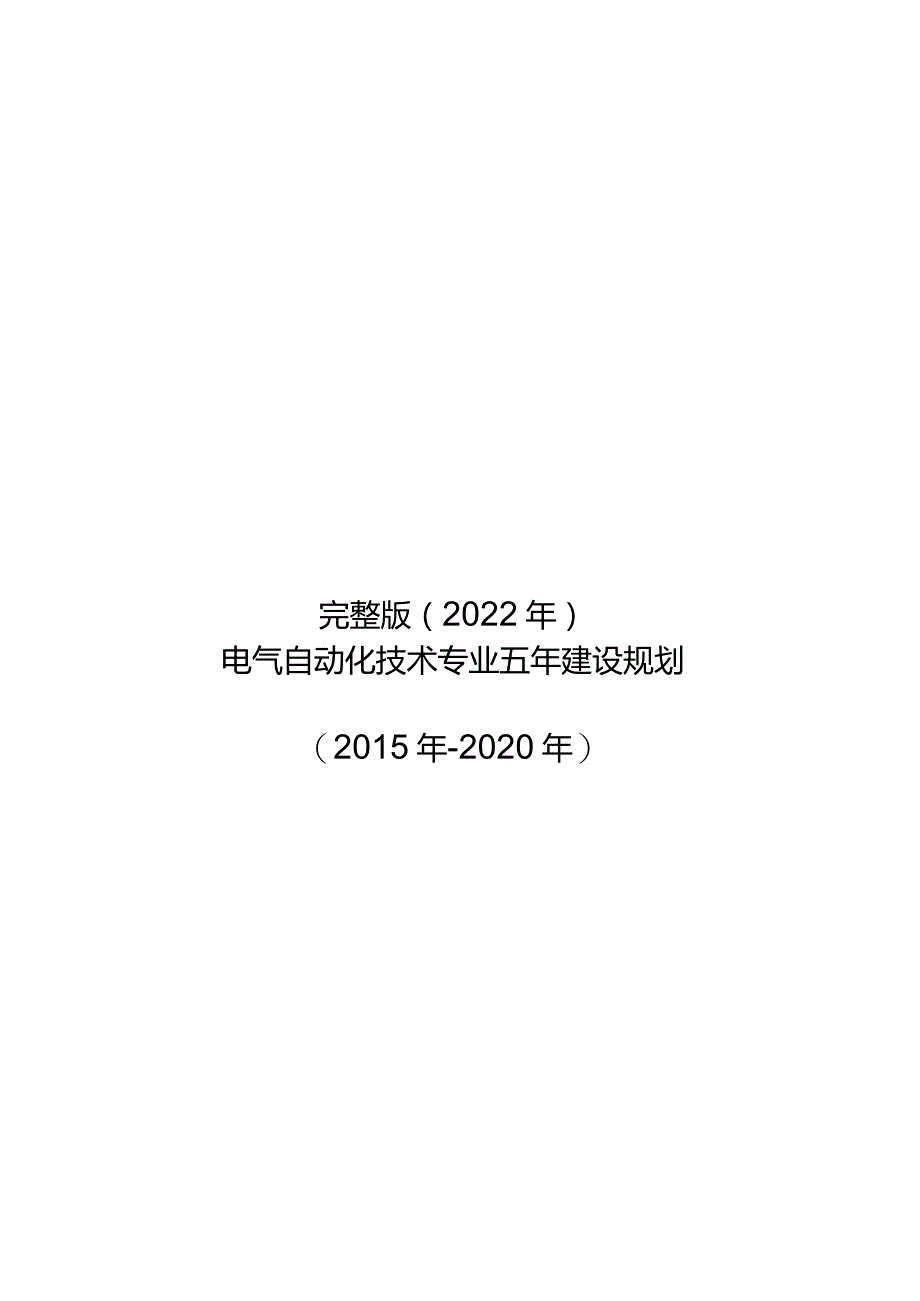 完整版（2022年）
电气自动化技术专业五年建设规划

（2015年-2020年）